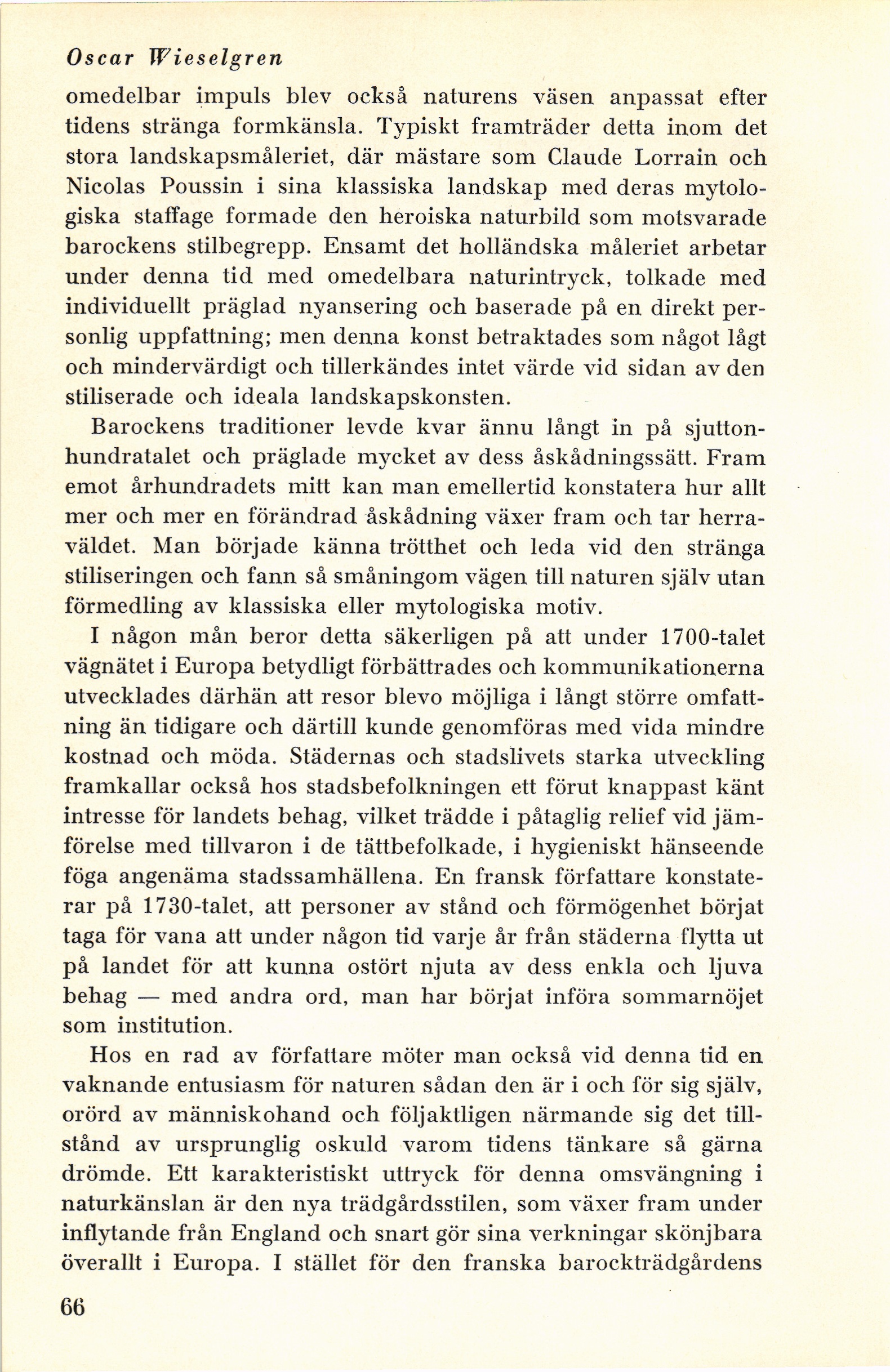 Oscar Wieselgren

omedelbar impuls blev också naturens väsen anpassat efter tidens stränga formkänsla. Typiskt framträder detta inom det stora landskapsmåleriet, där mästare som Claude Lorrain och Nicolas Poussin i sina klassiska landskap med deras mytologiska staffage formade den heroiska naturbild som motsvarade barockens stilbegrepp. Ensamt det holländska måleriet arbetar under denna tid med omedelbara naturintryck, tolkade med individuellt präglad nyansering och baserade på en direkt personlig uppfattning; men denna konst betraktades som något lågt och mindervärdigt och tillerkändes intet värde vid sidan av den stiliserade och ideala landskapskonsten.

Barockens traditioner levde kvar ännu långt in på sjuttonhundratalet och präglade mycket av dess åskådningssätt. Fram emot århundradets mitt kan man emellertid konstatera hur allt mer och mer en förändrad åskådning växer fram och tar herraväldet. Man började känna trötthet och leda vid den stränga stiliseringen och fann så småningom vägen till naturen själv utan förmedling av klassiska eller mytologiska motiv.

I någon mån beror detta säkerligen på att under 1700-talet vägnätet i Europa betydligt förbättrades och kommunikationerna utvecklades därhän att resor blevo möjliga i långt större omfattning än tidigare och därtill kunde genomföras med vida mindre kostnad och möda. Städernas och stadslivets starka utveckling framkallar också hos stadsbefolkningen ett förut knappast känt intresse för landets behag, vilket trädde i påtaglig relief vid jämförelse med tillvaron i de tättbefolkade, i hygieniskt hänseende föga angenäma stadssamhällena. En fransk författare konstaterar på 1730-talet, att personer av stånd och förmögenhet börjat taga för vana att under någon tid varje år från städerna flytta ut på landet för att kunna ostört njuta av dess enkla och ljuva behag — med andra ord, man har börjat införa sommarnöjet som institution.

Hos en rad av författare möter man också vid denna tid en vaknande entusiasm för naturen sådan den är i och för sig själv, orörd av människohand och följaktligen närmande sig det tillstånd av ursprunglig oskuld varom tidens tänkare så gärna drömde. Ett karakteristiskt uttryck för denna omsvängning i naturkänslan är den nya trädgårdsstilen, som växer fram under inflytande från England och snart gör sina verkningar skönjbara överallt i Europa. I stället för den franska barockträdgårdens

66